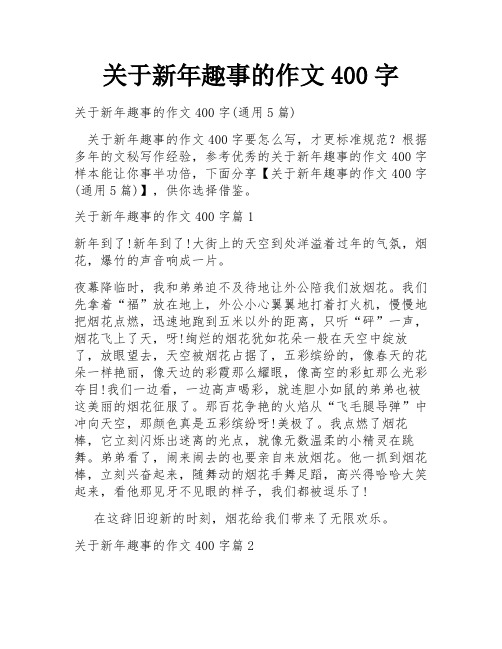 关于新年趣事的作文 400 字

关于新年趣事的作文 400 字(通用 5 篇)

关于新年趣事的作文 400 字要怎么写，才更标准规范？根据多年的文秘写作经验，参考优秀的关于新年趣事的作文 400 字样本能让你事半功倍，下面分享【关于新年趣事的作文 400 字(通用 5 篇)】，供你选择借鉴。

关于新年趣事的作文 400 字篇 1

新年到了!新年到了!大街上的天空到处洋溢着过年的气氛，烟花，爆竹的声音响成一片。

夜幕降临时，我和弟弟迫不及待地让外公陪我们放烟花。我们先拿着“福”放在地上，外公小心翼翼地打着打火机，慢慢地把烟花点燃，迅速地跑到五米以外的距离，只听“砰”一声，烟花飞上了天，呀!绚烂的烟花犹如花朵一般在天空中绽放了，放眼望去，天空被烟花占据了，五彩缤纷的，像春天的花朵一样艳丽，像天边的彩霞那么耀眼，像高空的彩虹那么光彩夺目!我们一边看，一边高声喝彩，就连胆小如鼠的弟弟也被这美丽的烟花征服了。那百花争艳的火焰从“飞毛腿导弹”中冲向天空，那颜色真是五彩缤纷呀!美极了。我点燃了烟花棒，它立刻闪烁出迷离的光点，就像无数温柔的小精灵在跳舞。弟弟看了，闹来闹去的也要亲自来放烟花。他一抓到烟花棒，立刻兴奋起来，随舞动的烟花手舞足蹈，高兴得哈哈大笑起来，看他那见牙不见眼的样子，我们都被逗乐了!

在这辞旧迎新的时刻，烟花给我们带来了无限欢乐。

关于新年趣事的作文 400 字篇 2